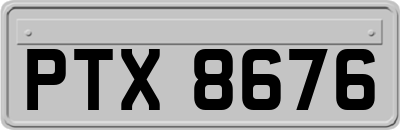 PTX 8676